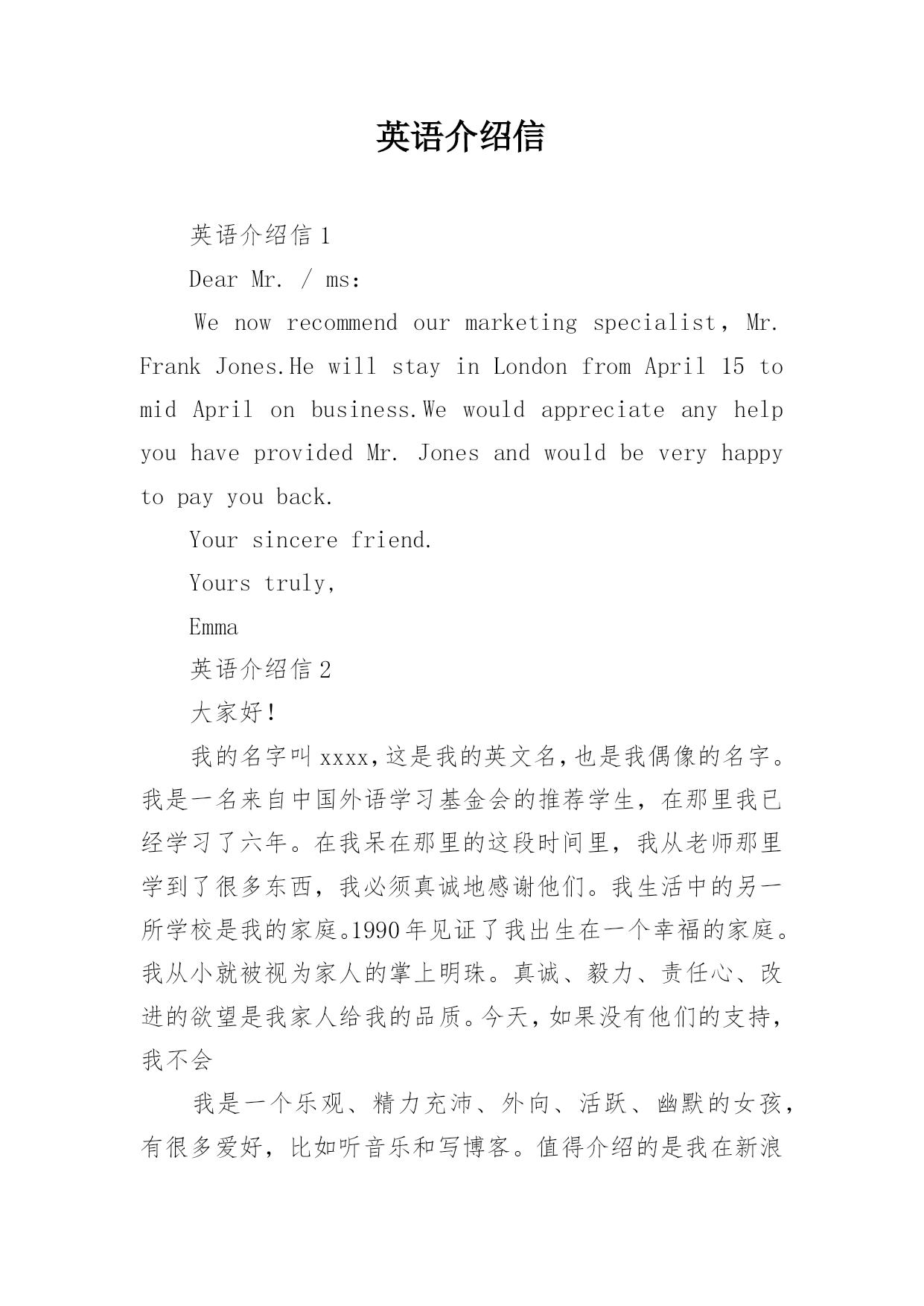 英语介绍信

英语介绍信 1

Dear Mr. / ms:

We now recommend our marketing specialist, Mr. Frank Jones.He will stay in London from April 15 to mid April on business.We would appreciate any help you have provided Mr. Jones and would be very happy to pay you back.

Your sincere friend.

Yours truly,

Emma

英语介绍信 2

大家好!

我的名字叫 xxxx,这是我的英文名,也是我偶像的名字。我是一名来自中国外语学习基金会的推荐学生，在那里我已经学习了六年。在我呆在那里的这段时间里，我从老师那里学到了很多东西，我必须真诚地感谢他们。我生活中的另一所学校是我的家庭。1990 年见证了我出生在一个幸福的家庭。我从小就被视为家人的掌上明珠。真诚、毅力、责任心、改进的欲望是我家人给我的品质。今天，如果没有他们的支持，我不会

我是一个乐观、精力充沛、外向、活跃、幽默的女孩，有很多爱好，比如听音乐和写博客。值得介绍的是我在新浪